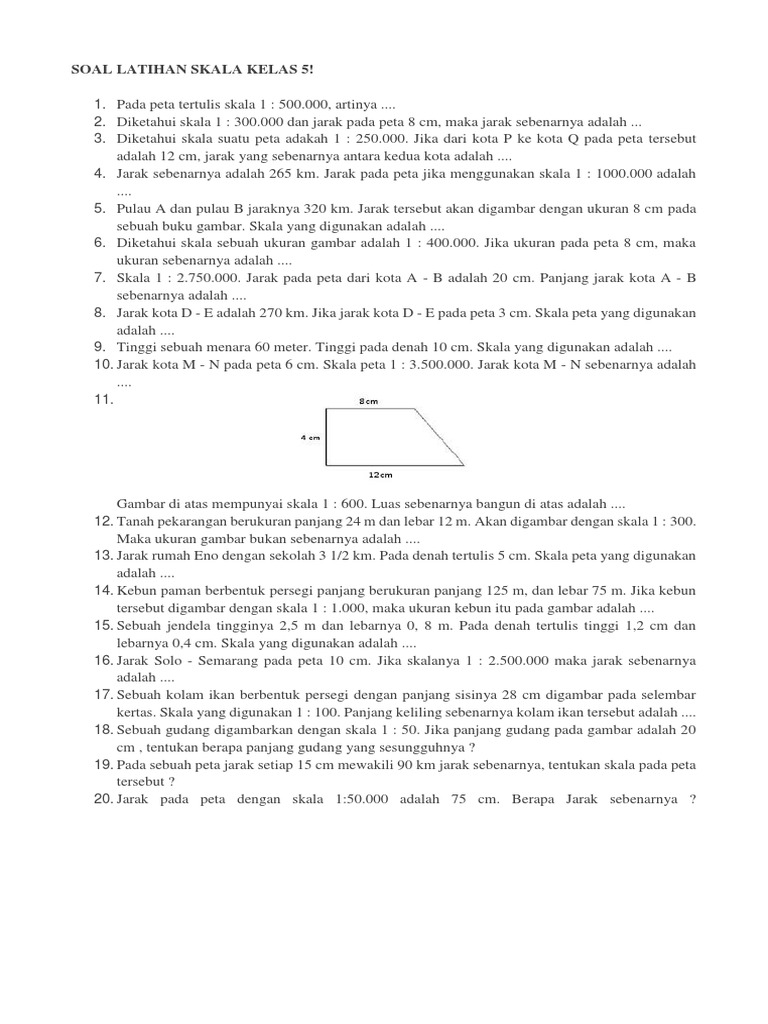 SOAL LATIHAN SKALA KELAS 5!

1. Pada peta tertulis skala 1 : 500.000, artinya ....
2. Diketahui skala 1 : 300.000 dan jarak pada peta 8 cm, maka jarak sebenarnya adalah ...
3. Diketahui skala suatu peta adakah 1 : 250.000. Jika dari kota P ke kota Q pada peta tersebut adalah 12 cm, jarak yang sebenarnya antara kedua kota adalah ....
4. Jarak sebenarnya adalah 265 km. Jarak pada peta jika menggunakan skala 1 : 1000.000 adalah ....
5. Pulau A dan pulau B jaraknya 320 km. Jarak tersebut akan digambar dengan ukuran 8 cm pada sebuah buku gambar. Skala yang digunakan adalah ....
6. Diketahui skala sebuah ukuran gambar adalah 1 : 400.000. Jika ukuran pada peta 8 cm, maka ukuran sebenarnya adalah ....
7. Skala 1 : 2.750.000. Jarak pada peta dari kota A - B adalah 20 cm. Panjang jarak kota A - B sebenarnya adalah ....
8. Jarak kota D - E adalah 270 km. Jika jarak kota D - E pada peta 3 cm. Skala peta yang digunakan adalah ....
9. Tinggi sebuah menara 60 meter. Tinggi pada denah 10 cm. Skala yang digunakan adalah ....
10. Jarak kota M - N pada peta 6 cm. Skala peta 1 : 3.500.000. Jarak kota M - N sebenarnya adalah ....
11.
8cm
4 cm
12cm
Gambar di atas mempunyai skala 1 : 600. Luas sebenarnya bangun di atas adalah ....
12. Tanah pekarangan berukuran panjang 24 m dan lebar 12 m. Akan digambar dengan skala 1 : 300. Maka ukuran gambar bukan sebenarnya adalah ....
13. Jarak rumah Eno dengan sekolah 3 1/2 km. Pada denah tertulis 5 cm. Skala peta yang digunakan adalah ....
14. Kebun paman berbentuk persegi panjang berukuran panjang 125 m, dan lebar 75 m. Jika kebun tersebut digambar dengan skala 1 : 1.000, maka ukuran kebun itu pada gambar adalah ....
15. Sebuah jendela tingginya 2,5 m dan lebarnya 0, 8 m. Pada denah tertulis tinggi 1,2 cm dan lebarnya 0,4 cm. Skala yang digunakan adalah ....
16. Jarak Solo - Semarang pada peta 10 cm. Jika skalanya 1 : 2.500.000 maka jarak sebenarnya adalah ....
17. Sebuah kolam ikan berbentuk persegi dengan panjang sisinya 28 cm digambar pada selembar kertas. Skala yang digunakan 1 : 100. Panjang keliling sebenarnya kolam ikan tersebut adalah ....
18. Sebuah gudang digambarkan dengan skala 1 : 50. Jika panjang gudang pada gambar adalah 20 cm , tentukan berapa panjang gudang yang sesungguhnya ?
19. Pada sebuah peta jarak setiap 15 cm mewakili 90 km jarak sebenarnya, tentukan skala pada peta tersebut ?
20. Jarak pada peta dengan skala 1:50.000 adalah 75 cm. Berapa Jarak sebenarnya ?